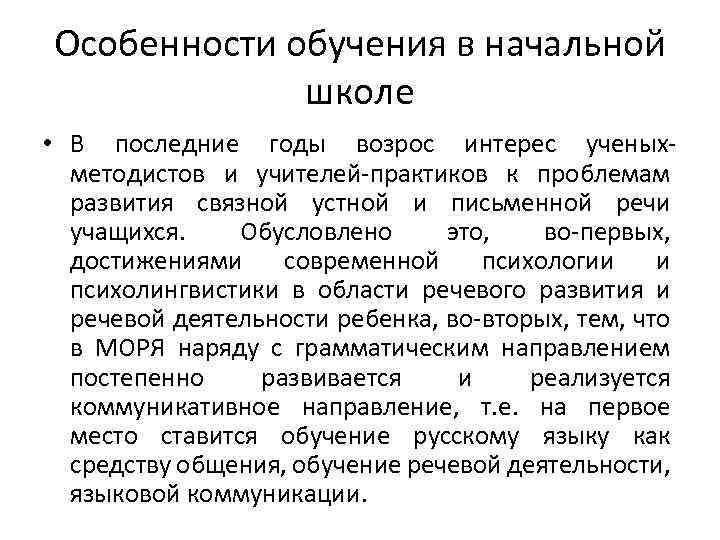 Особенности обучения в начальной школе

• В последние годы возрос интерес ученых-методистов и учителей-практиков к проблемам развития связной устной и письменной речи учащихся. Обусловлено это, во-первых, достижениями современной психологии и психолингвистики в области речевого развития и речевой деятельности ребенка, во-вторых, тем, что в МОРЯ наряду с грамматическим направлением постепенно развивается и реализуется коммуникативное направление, т.е. на первое место ставится обучение русскому языку как средству общения, обучение речевой деятельности, языковой коммуникации.